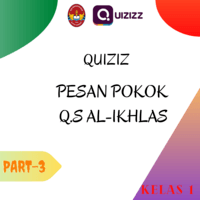 QUIZIZZ

QUIZIZ

PESAN POKOK
Q.S AL-IKHLAS

PART-3

KELAS 1